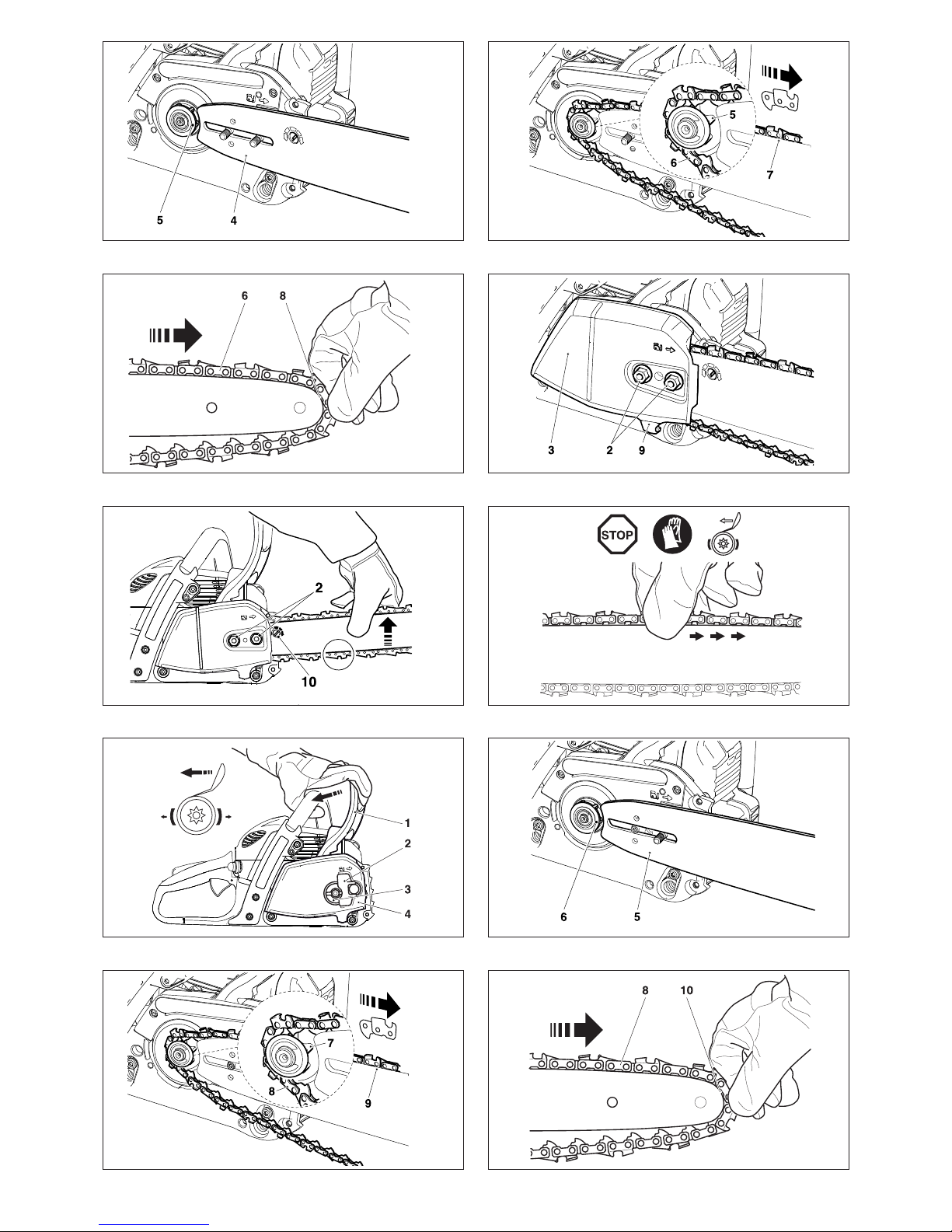 5 4

5
6 7

6 8

3 2 9

2
10

STOP

1
2
3
4

6 5

7
8 9

8 10